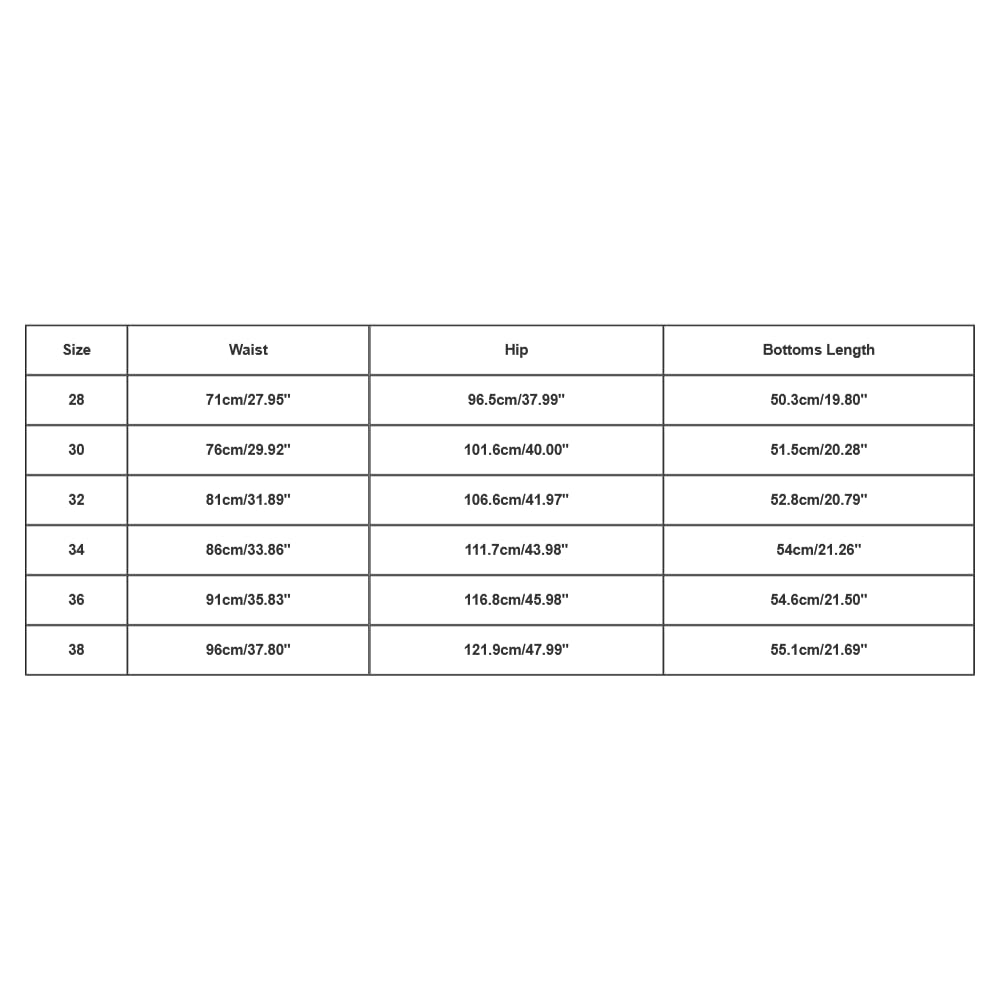 | Size | Waist | Hip | Bottoms Length |
|---|---|---|---|
| 28 | 71cm/27.95'' | 96.5cm/37.99'' | 50.3cm/19.80'' |
| 30 | 76cm/29.92'' | 101.6cm/40.00'' | 51.5cm/20.28'' |
| 32 | 81cm/31.89'' | 106.6cm/41.97'' | 52.8cm/20.79'' |
| 34 | 86cm/33.86'' | 111.7cm/43.98'' | 54cm/21.26'' |
| 36 | 91cm/35.83'' | 116.8cm/45.98'' | 54.6cm/21.50'' |
| 38 | 96cm/37.80'' | 121.9cm/47.99'' | 55.1cm/21.69'' |